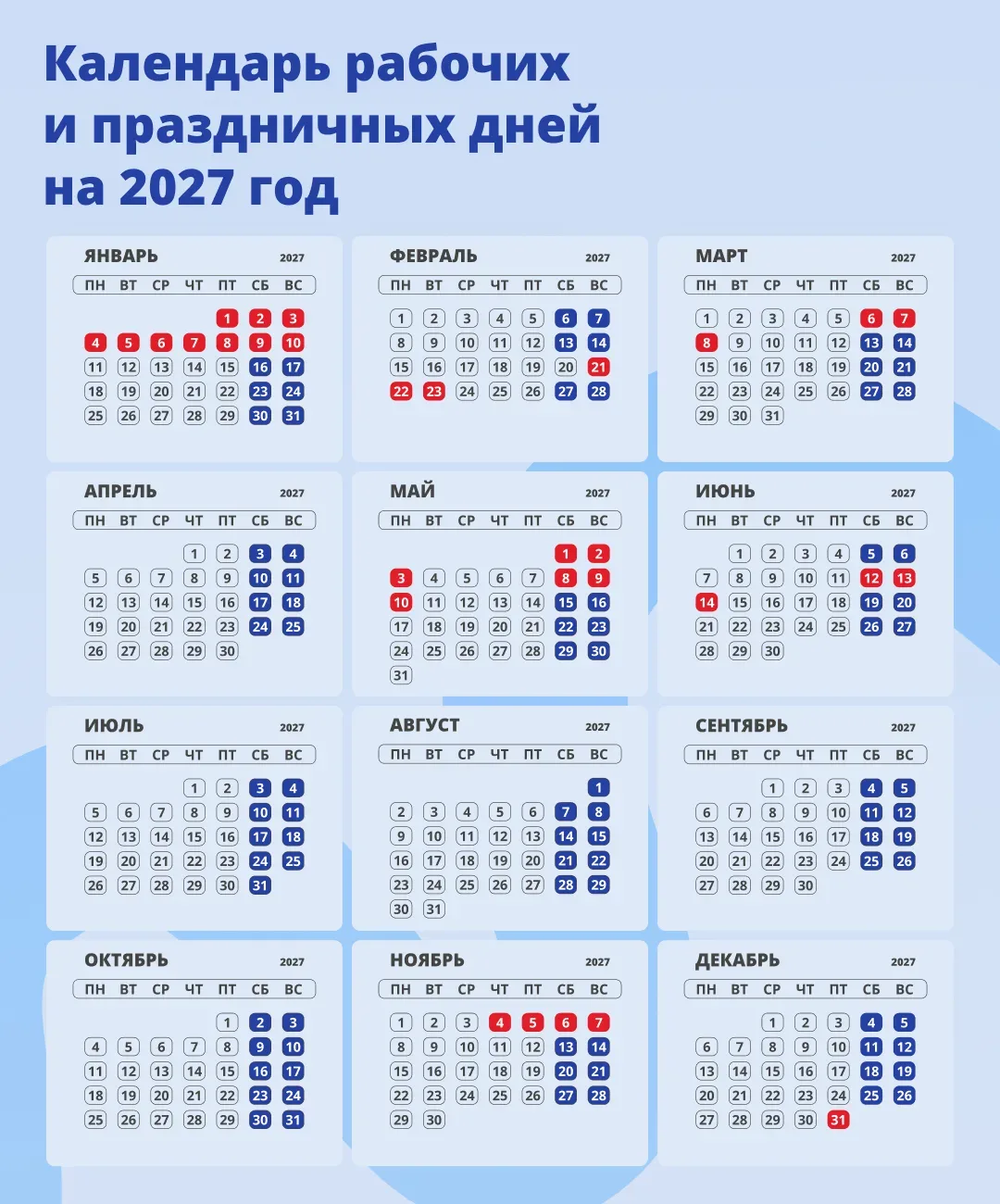 Календарь рабочих и праздничных дней на 2027 год

ЯНВАРЬ 2027

| ПН | ВТ | СР | ЧТ | ПТ | СБ | ВС |
|---|---|---|---|---|---|---|
| | | | | 1 | 2 | 3 |
| 4 | 5 | 6 | 7 | 8 | 9 | 10 |
| 11 | 12 | 13 | 14 | 15 | 16 | 17 |
| 18 | 19 | 20 | 21 | 22 | 23 | 24 |
| 25 | 26 | 27 | 28 | 29 | 30 | 31 |

ФЕВРАЛЬ 2027

| ПН | ВТ | СР | ЧТ | ПТ | СБ | ВС |
|---|---|---|---|---|---|---|
| 1 | 2 | 3 | 4 | 5 | 6 | 7 |
| 8 | 9 | 10 | 11 | 12 | 13 | 14 |
| 15 | 16 | 17 | 18 | 19 | 20 | 21 |
| 22 | 23 | 24 | 25 | 26 | 27 | 28 |

МАРТ 2027

| ПН | ВТ | СР | ЧТ | ПТ | СБ | ВС |
|---|---|---|---|---|---|---|
| 1 | 2 | 3 | 4 | 5 | 6 | 7 |
| 8 | 9 | 10 | 11 | 12 | 13 | 14 |
| 15 | 16 | 17 | 18 | 19 | 20 | 21 |
| 22 | 23 | 24 | 25 | 26 | 27 | 28 |
| 29 | 30 | 31 | | | | |

АПРЕЛЬ 2027

| ПН | ВТ | СР | ЧТ | ПТ | СБ | ВС |
|---|---|---|---|---|---|---|
| | | | 1 | 2 | 3 | 4 |
| 5 | 6 | 7 | 8 | 9 | 10 | 11 |
| 12 | 13 | 14 | 15 | 16 | 17 | 18 |
| 19 | 20 | 21 | 22 | 23 | 24 | 25 |
| 26 | 27 | 28 | 29 | 30 | | |

МАЙ 2027

| ПН | ВТ | СР | ЧТ | ПТ | СБ | ВС |
|---|---|---|---|---|---|---|
| | | | | | 1 | 2 |
| 3 | 4 | 5 | 6 | 7 | 8 | 9 |
| 10 | 11 | 12 | 13 | 14 | 15 | 16 |
| 17 | 18 | 19 | 20 | 21 | 22 | 23 |
| 24 | 25 | 26 | 27 | 28 | 29 | 30 |
| 31 | | | | | | |

ИЮНЬ 2027

| ПН | ВТ | СР | ЧТ | ПТ | СБ | ВС |
|---|---|---|---|---|---|---|
| | 1 | 2 | 3 | 4 | 5 | 6 |
| 7 | 8 | 9 | 10 | 11 | 12 | 13 |
| 14 | 15 | 16 | 17 | 18 | 19 | 20 |
| 21 | 22 | 23 | 24 | 25 | 26 | 27 |
| 28 | 29 | 30 | | | | |

ИЮЛЬ 2027

| ПН | ВТ | СР | ЧТ | ПТ | СБ | ВС |
|---|---|---|---|---|---|---|
| | | | 1 | 2 | 3 | 4 |
| 5 | 6 | 7 | 8 | 9 | 10 | 11 |
| 12 | 13 | 14 | 15 | 16 | 17 | 18 |
| 19 | 20 | 21 | 22 | 23 | 24 | 25 |
| 26 | 27 | 28 | 29 | 30 | 31 | |

АВГУСТ 2027

| ПН | ВТ | СР | ЧТ | ПТ | СБ | ВС |
|---|---|---|---|---|---|---|
| | | | | | | 1 |
| 2 | 3 | 4 | 5 | 6 | 7 | 8 |
| 9 | 10 | 11 | 12 | 13 | 14 | 15 |
| 16 | 17 | 18 | 19 | 20 | 21 | 22 |
| 23 | 24 | 25 | 26 | 27 | 28 | 29 |
| 30 | 31 | | | | | |

СЕНТЯБРЬ 2027

| ПН | ВТ | СР | ЧТ | ПТ | СБ | ВС |
|---|---|---|---|---|---|---|
| | | 1 | 2 | 3 | 4 | 5 |
| 6 | 7 | 8 | 9 | 10 | 11 | 12 |
| 13 | 14 | 15 | 16 | 17 | 18 | 19 |
| 20 | 21 | 22 | 23 | 24 | 25 | 26 |
| 27 | 28 | 29 | 30 | | | |

ОКТЯБРЬ 2027

| ПН | ВТ | СР | ЧТ | ПТ | СБ | ВС |
|---|---|---|---|---|---|---|
| | | | | 1 | 2 | 3 |
| 4 | 5 | 6 | 7 | 8 | 9 | 10 |
| 11 | 12 | 13 | 14 | 15 | 16 | 17 |
| 18 | 19 | 20 | 21 | 22 | 23 | 24 |
| 25 | 26 | 27 | 28 | 29 | 30 | 31 |

НОЯБРЬ 2027

| ПН | ВТ | СР | ЧТ | ПТ | СБ | ВС |
|---|---|---|---|---|---|---|
| 1 | 2 | 3 | 4 | 5 | 6 | 7 |
| 8 | 9 | 10 | 11 | 12 | 13 | 14 |
| 15 | 16 | 17 | 18 | 19 | 20 | 21 |
| 22 | 23 | 24 | 25 | 26 | 27 | 28 |
| 29 | 30 | | | | | |

ДЕКАБРЬ 2027

| ПН | ВТ | СР | ЧТ | ПТ | СБ | ВС |
|---|---|---|---|---|---|---|
| | | 1 | 2 | 3 | 4 | 5 |
| 6 | 7 | 8 | 9 | 10 | 11 | 12 |
| 13 | 14 | 15 | 16 | 17 | 18 | 19 |
| 20 | 21 | 22 | 23 | 24 | 25 | 26 |
| 27 | 28 | 29 | 30 | 31 | | |